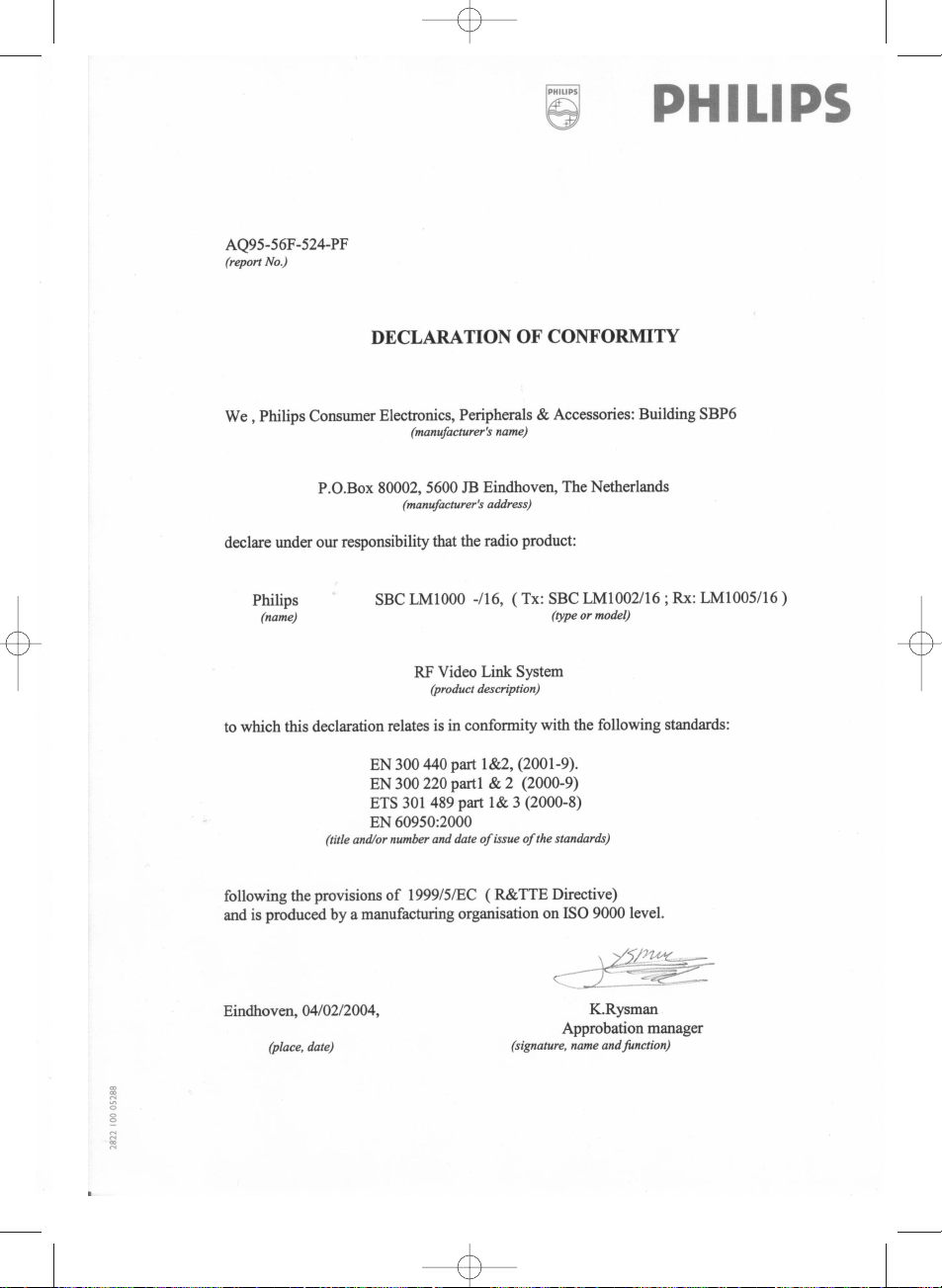 PHILIPS

PHILIPS

AQ95-56F-524-PF
(report No.)

DECLARATION OF CONFORMITY

We , Philips Consumer Electronics, Peripherals & Accessories: Building SBP6
(manufacturer's name)

P.O.Box 80002, 5600 JB Eindhoven, The Netherlands
(manufacturer's address)

declare under our responsibility that the radio product:

Philips
(name)

SBC LM1000 -/16, ( Tx: SBC LM1002/16 ; Rx: LM1005/16 )
(type or model)

RF Video Link System
(product description)

to which this declaration relates is in conformity with the following standards:

EN 300 440 part 1&2, (2001-9).
EN 300 220 part1 & 2 (2000-9)
ETS 301 489 part 1& 3 (2000-8)
EN 60950:2000
(title and/or number and date of issue of the standards)

following the provisions of 1999/5/EC ( R&TTE Directive)
and is produced by a manufacturing organisation on ISO 9000 level.

Eindhoven, 04/02/2004,

(place, date)

K.Rysman
Approbation manager
(signature, name and function)

2822 100 05288